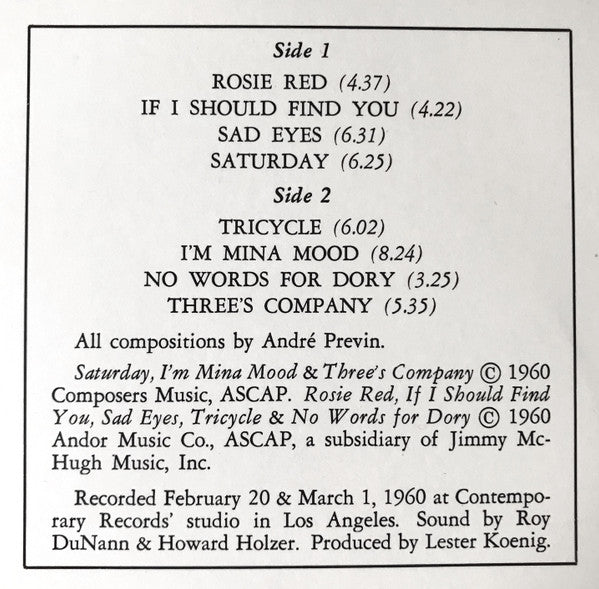 Side 1

ROSIE RED (4.37)
IF I SHOULD FIND YOU (4.22)
SAD EYES (6.31)
SATURDAY (6.25)

Side 2

TRICYCLE (6.02)
I'M MINA MOOD (8.24)
NO WORDS FOR DORY (3.25)
THREE'S COMPANY (5.35)

All compositions by André Previn.

Saturday, I'm Mina Mood & Three's Company © 1960 Composers Music, ASCAP. Rosie Red, If I Should Find You, Sad Eyes, Tricycle & No Words for Dory © 1960 Andor Music Co., ASCAP, a subsidiary of Jimmy McHugh Music, Inc.

Recorded February 20 & March 1, 1960 at Contemporary Records' studio in Los Angeles. Sound by Roy DuNann & Howard Holzer. Produced by Lester Koenig.